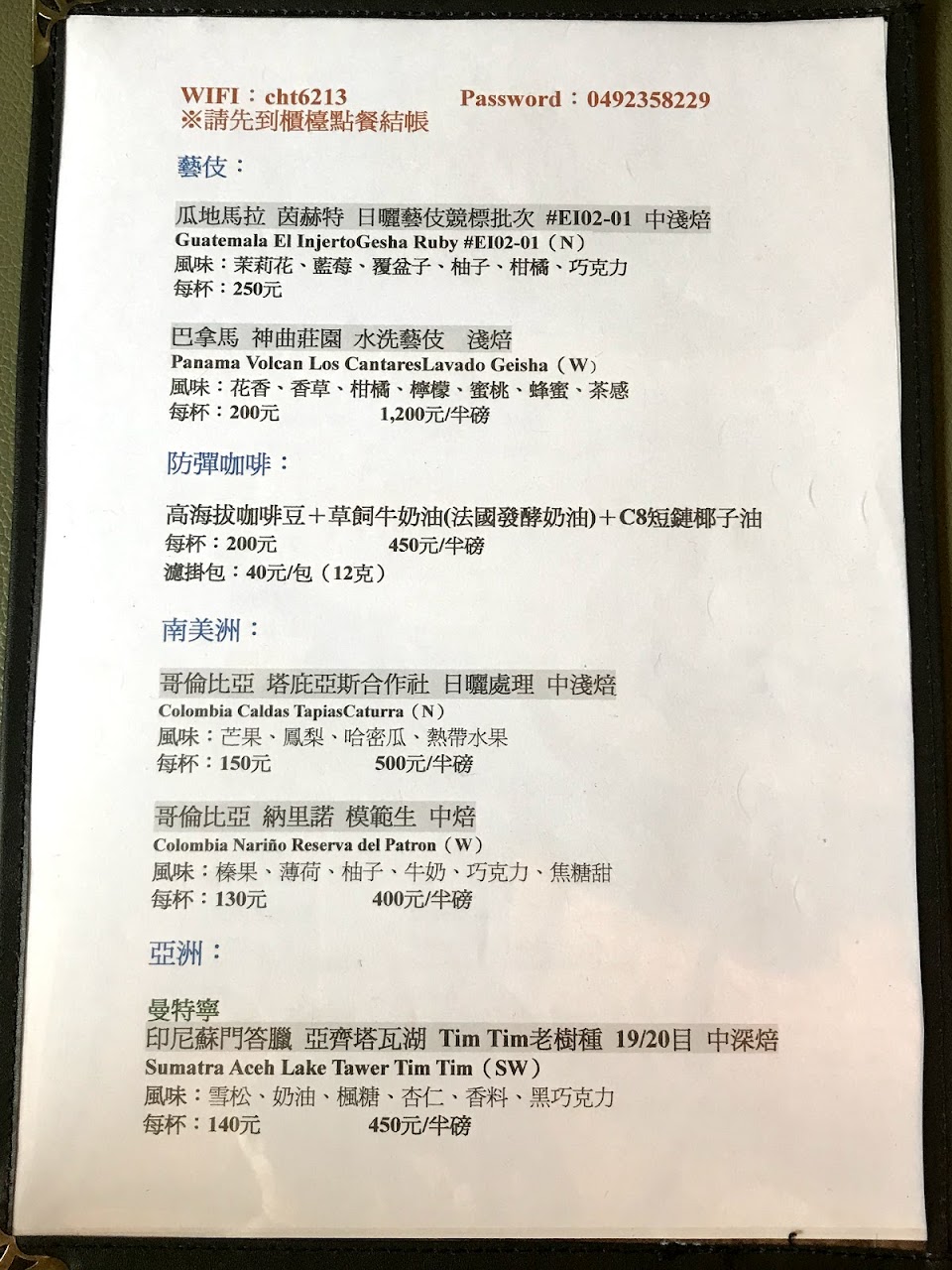 WIFI：cht6213 Password：0492358229
※請先到櫃檯點餐結帳

藝伎：

瓜地馬拉 茵赫特 日曬藝伎競標批次 #EI02-01 中淺焙
Guatemala El InjertoGesha Ruby #EI02-01（N）
風味：茉莉花、藍莓、覆盆子、柚子、柑橘、巧克力
每杯：250元

巴拿馬 神曲莊園 水洗藝伎 淺焙
Panama Volcan Los CantaresLavado Geisha（W）
風味：花香、香草、柑橘、檸檬、蜜桃、蜂蜜、茶感
每杯：200元 1,200元/半磅

防彈咖啡：

高海拔咖啡豆＋草飼牛奶油(法國發酵奶油)＋C8短鏈椰子油
每杯：200元 450元/半磅
濾掛包：40元/包（12克）

南美洲：

哥倫比亞 塔庇亞斯合作社 日曬處理 中淺焙
Colombia Caldas TapiasCaturra（N）
風味：芒果、鳳梨、哈密瓜、熱帶水果
每杯：150元 500元/半磅

哥倫比亞 納里諾 模範生 中焙
Colombia Nariño Reserva del Patron（W）
風味：榛果、薄荷、柚子、牛奶、巧克力、焦糖甜
每杯：130元 400元/半磅

亞洲：

曼特寧
印尼蘇門答臘 亞齊塔瓦湖 Tim Tim老樹種 19/20目 中深焙
Sumatra Aceh Lake Tawer Tim Tim（SW）
風味：雪松、奶油、楓糖、杏仁、香料、黑巧克力
每杯：140元 450元/半磅